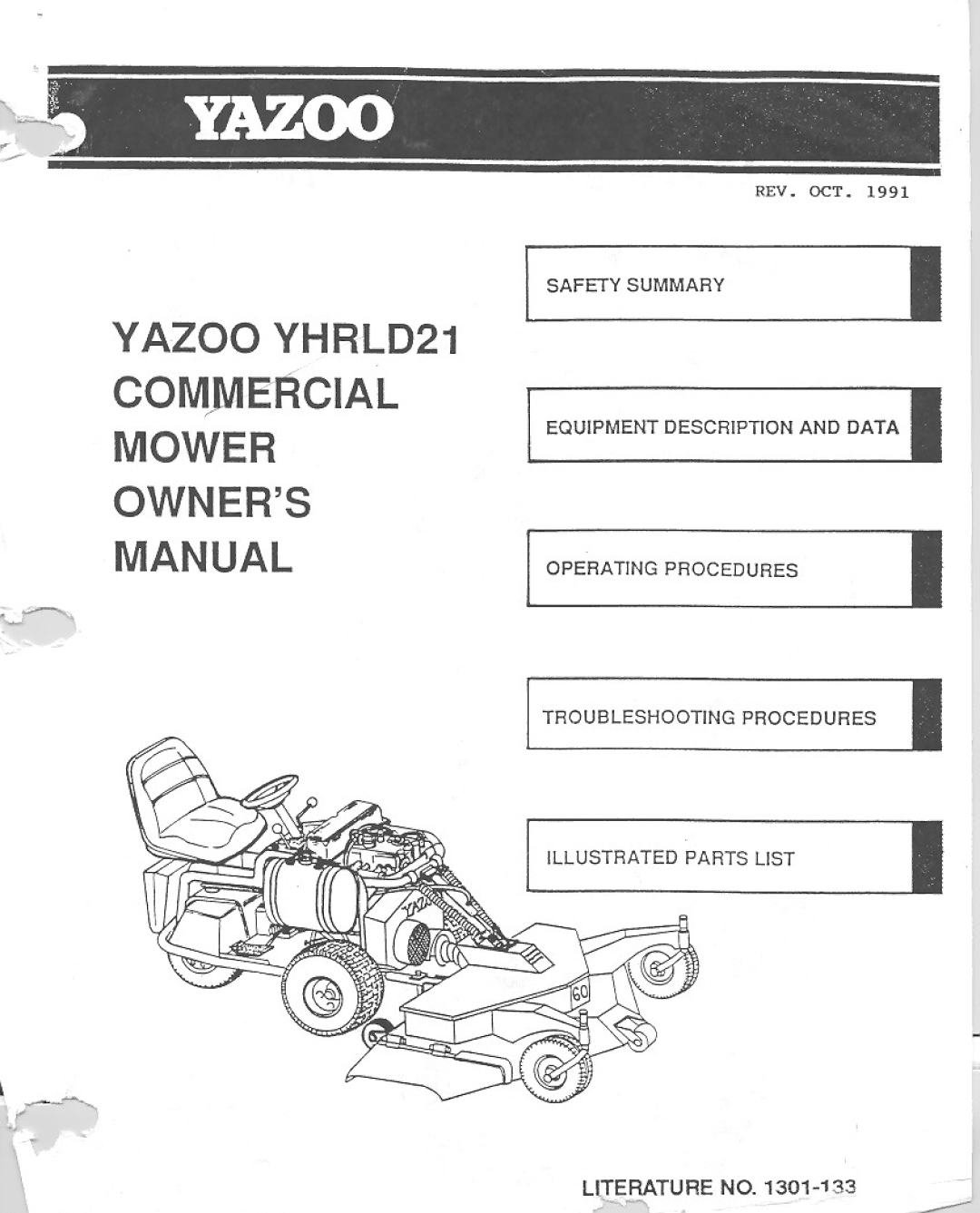 YAZOO

REV. OCT. 1991

YAZOO YHRLD21
COMMERCIAL
MOWER
OWNER'S
MANUAL

SAFETY SUMMARY

EQUIPMENT DESCRIPTION AND DATA

OPERATING PROCEDURES

TROUBLESHOOTING PROCEDURES

ILLUSTRATED PARTS LIST

60

LITERATURE NO. 1301-133